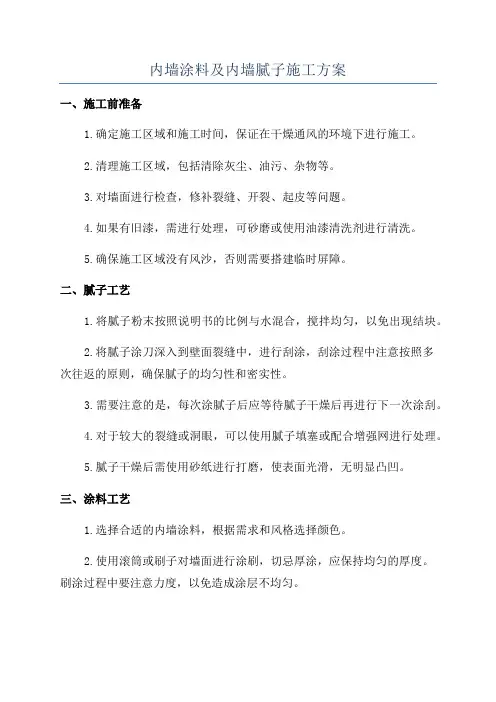 内墙涂料及内墙腻子施工方案

一、施工前准备

1. 确定施工区域和施工时间，保证在干燥通风的环境下进行施工。

2. 清理施工区域，包括清除灰尘、油污、杂物等。

3. 对墙面进行检查，修补裂缝、开裂、起皮等问题。

4. 如果有旧漆，需进行处理，可砂磨或使用油漆清洗剂进行清洗。

5. 确保施工区域没有风沙，否则需要搭建临时屏障。

二、腻子工艺

1. 将腻子粉末按照说明书的比例与水混合，搅拌均匀，以免出现结块。

2. 将腻子涂刀深入到壁面裂缝中，进行刮涂，刮涂过程中注意按照多次往返的原则，确保腻子的均匀性和密实性。

3. 需要注意的是，每次涂腻子后应等待腻子干燥后再进行下一次涂刮。

4. 对于较大的裂缝或洞眼，可以使用腻子填塞或配合增强网进行处理。

5. 腻子干燥后需使用砂纸进行打磨，使表面光滑，无明显凸凹。

三、涂料工艺

1. 选择合适的内墙涂料，根据需求和风格选择颜色。

2. 使用滚筒或刷子对墙面进行涂刷，切忌厚涂，应保持均匀的厚度。刷涂过程中要注意力度，以免造成涂层不均匀。